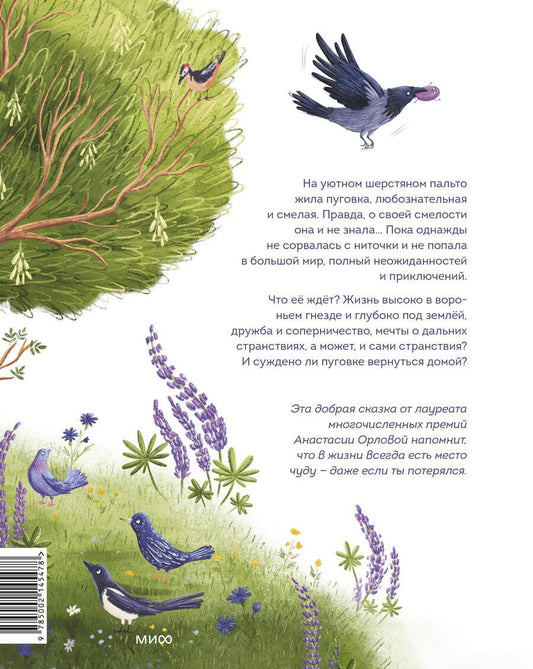 На уютном шерстяном пальто жила пуговка, любознательная и смелая. Правда, о своей смелости она и не знала... Пока однажды не сорвалась с ниточки и не попала в большой мир, полный неожиданностей и приключений.

Что её ждёт? Жизнь высоко в вороньем гнезде и глубоко под землёй, дружба и соперничество, мечты о дальних странствиях, а может, и сами странствия? И суждено ли пуговке вернуться домой?

Эта добрая сказка от лауреата многочисленных премий Анастасии Орловой напомнит, что в жизни всегда есть место чуду – даже если ты потерялся.

9 785002 145478

МИФ